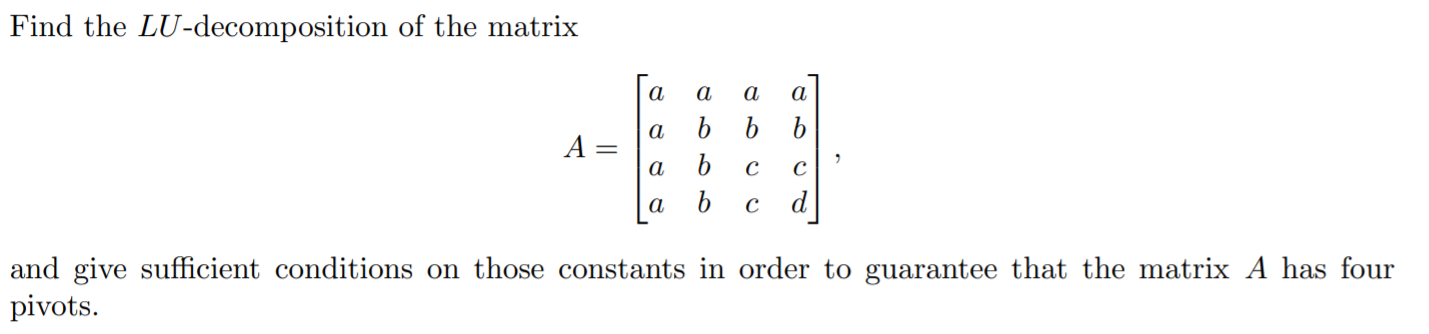 Find the $LU$-decomposition of the matrix

$$A = \begin{bmatrix} a & a & a & a \\ a & b & b & b \\ a & b & c & c \\ a & b & c & d \end{bmatrix},$$

and give sufficient conditions on those constants in order to guarantee that the matrix $A$ has four pivots.